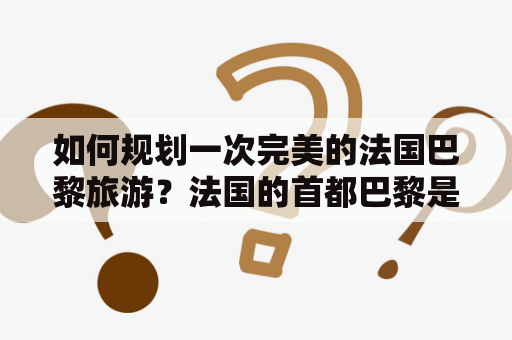 如何规划一次完美的法国巴黎旅游？法国的首都巴黎是